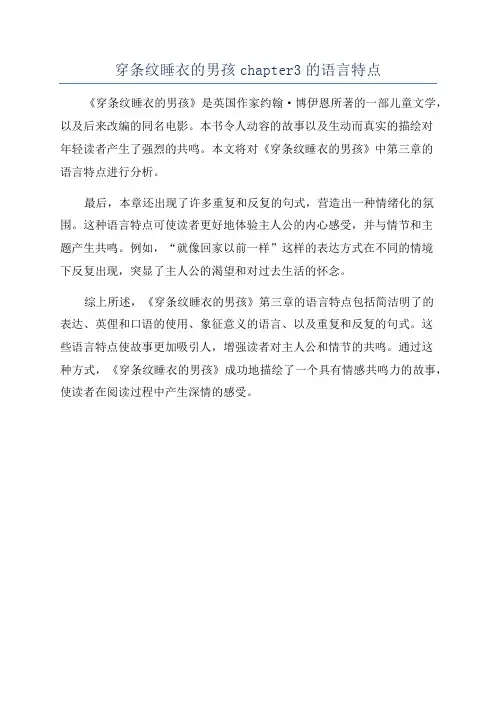 穿条纹睡衣的男孩 chapter3 的语言特点

《穿条纹睡衣的男孩》是英国作家约翰·博伊恩所著的一部儿童文学，以及后来改编的同名电影。本书令人动容的故事以及生动而真实的描绘对年轻读者产生了强烈的共鸣。本文将对《穿条纹睡衣的男孩》中第三章的语言特点进行分析。

最后，本章还出现了许多重复和反复的句式，营造出一种情绪化的氛围。这种语言特点可使读者更好地体验主人公的内心感受，并与情节和主题产生共鸣。例如，“就像回家以前一样”这样的表达方式在不同的情境下反复出现，突显了主人公的渴望和对过去生活的怀念。

综上所述，《穿条纹睡衣的男孩》第三章的语言特点包括简洁明了的表达、英俚和口语的使用、象征意义的语言、以及重复和反复的句式。这些语言特点使故事更加吸引人，增强读者对主人公和情节的共鸣。通过这种方式，《穿条纹睡衣的男孩》成功地描绘了一个具有情感共鸣力的故事，使读者在阅读过程中产生深情的感受。